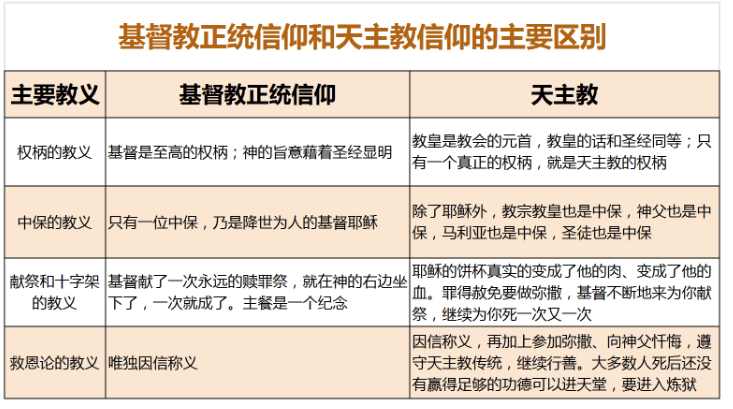 基督教正统信仰和天主教信仰的主要区别

| 主要教义 | 基督教正统信仰 | 天主教 |
|---|---|---|
| 权柄的教义 | 基督是至高的权柄；神的旨意藉着圣经显明 | 教皇是教会的元首，教皇的话和圣经同等；只有一个真正的权柄，就是天主教的权柄 |
| 中保的教义 | 只有一位中保，乃是降世为人的基督耶稣 | 除了耶稣外，教宗教皇也是中保，神父也是中保，马利亚也是中保，圣徒也是中保 |
| 献祭和十字架的教义 | 基督献了一次永远的赎罪祭，就在神的右边坐下了，一次就成了。主餐是一个纪念 | 耶稣的饼杯真实的变成了他的肉、变成了他的血。罪得赦免要做弥撒，基督不断地来为你献祭，继续为你死一次又一次 |
| 救恩论的教义 | 唯独因信称义 | 因信称义，再加上参加弥撒、向神父忏悔，遵守天主教传统，继续行善。大多数人死后还没有赢得足够的功德可以进天堂，要进入炼狱 |